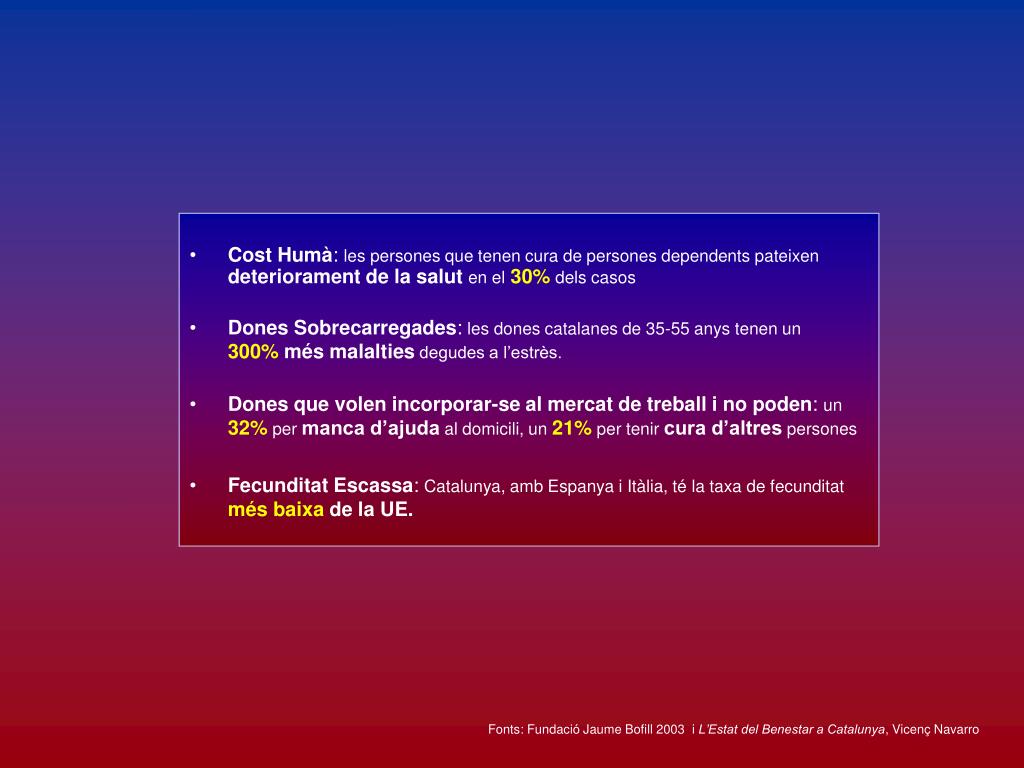 • Cost Humà: les persones que tenen cura de persones dependents pateixen deteriorament de la salut en el 30% dels casos

• Dones Sobrecarregades: les dones catalanes de 35-55 anys tenen un 300% més malalties degudes a l'estrès.

• Dones que volen incorporar-se al mercat de treball i no poden: un 32% per manca d'ajuda al domicili, un 21% per tenir cura d'altres persones

• Fecunditat Escassa: Catalunya, amb Espanya i Itàlia, té la taxa de fecunditat més baixa de la UE.

Fonts: Fundació Jaume Bofill 2003 i L'Estat del Benestar a Catalunya, Vicenç Navarro